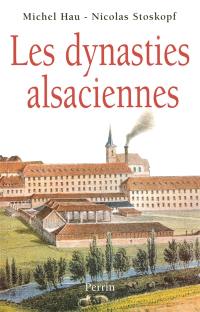 Michel Hau - Nicolas Stoskopf

Les dynasties alsaciennes

Perrin